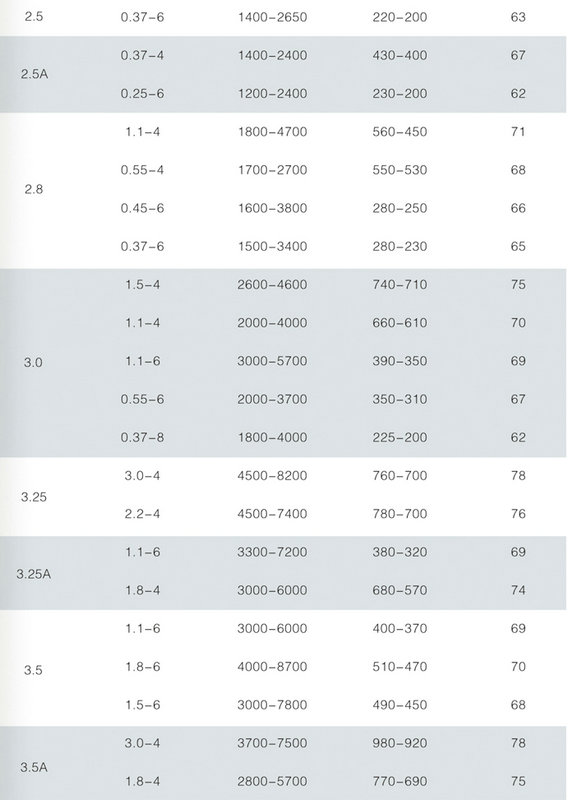 | | | | | |
|---|---|---|---|---|
| 2.5 | 0.37-6 | 1400-2650 | 220-200 | 63 |
| 2.5A | 0.37-4 | 1400-2400 | 430-400 | 67 |
| | 0.25-6 | 1200-2400 | 230-200 | 62 |
| 2.8 | 1.1-4 | 1800-4700 | 560-450 | 71 |
| | 0.55-4 | 1700-2700 | 550-530 | 68 |
| | 0.45-6 | 1600-3800 | 280-250 | 66 |
| | 0.37-6 | 1500-3400 | 280-230 | 65 |
| 3.0 | 1.5-4 | 2600-4600 | 740-710 | 75 |
| | 1.1-4 | 2000-4000 | 660-610 | 70 |
| | 1.1-6 | 3000-5700 | 390-350 | 69 |
| | 0.55-6 | 2000-3700 | 350-310 | 67 |
| | 0.37-8 | 1800-4000 | 225-200 | 62 |
| 3.25 | 3.0-4 | 4500-8200 | 760-700 | 78 |
| | 2.2-4 | 4500-7400 | 780-700 | 76 |
| 3.25A | 1.1-6 | 3300-7200 | 380-320 | 69 |
| | 1.8-4 | 3000-6000 | 680-570 | 74 |
| 3.5 | 1.1-6 | 3000-6000 | 400-370 | 69 |
| | 1.8-6 | 4000-8700 | 510-470 | 70 |
| | 1.5-6 | 3000-7800 | 490-450 | 68 |
| 3.5A | 3.0-4 | 3700-7500 | 980-920 | 78 |
| | 1.8-4 | 2800-5700 | 770-690 | 75 |